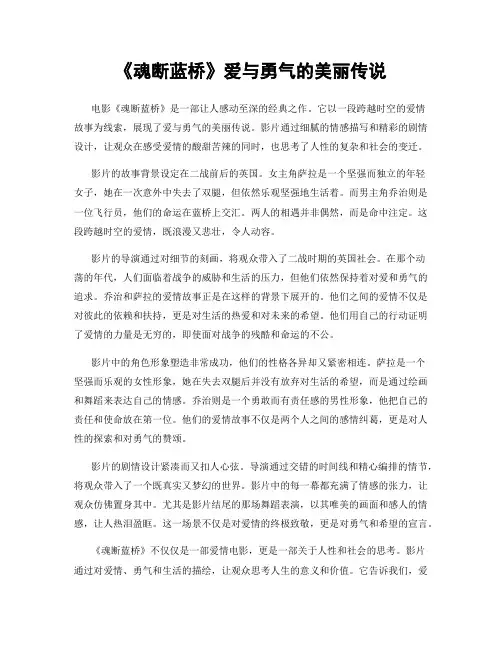 《魂断蓝桥》爱与勇气的美丽传说

电影《魂断蓝桥》是一部让人感动至深的经典之作。它以一段跨越时空的爱情故事为线索，展现了爱与勇气的美丽传说。影片通过细腻的情感描写和精彩的剧情设计，让观众在感受爱情的酸甜苦辣的同时，也思考了人性的复杂和社会的变迁。

影片的故事背景设定在二战前后的英国。女主角萨拉是一个坚强而独立的年轻女子，她在一次意外中失去了双腿，但依然乐观坚强地生活着。而男主角乔治则是一位飞行员，他们的命运在蓝桥上交汇。两人的相遇并非偶然，而是命中注定。这段跨越时空的爱情，既浪漫又悲壮，令人动容。

影片的导演通过对细节的刻画，将观众带入了二战时期的英国社会。在那个动荡的年代，人们面临着战争的威胁和生活的压力，但他们依然保持着对爱和勇气的追求。乔治和萨拉的爱情故事正是在这样的背景下展开的。他们之间的爱情不仅是对彼此的依赖和扶持，更是对生活的热爱和对未来的希望。他们用自己的行动证明了爱情的力量是无穷的，即使面对战争的残酷和命运的不公。

影片中的角色形象塑造非常成功，他们的性格各异却又紧密相连。萨拉是一个坚强而乐观的女性形象，她在失去双腿后并没有放弃对生活的希望，而是通过绘画和舞蹈来表达自己的情感。乔治则是一个勇敢而有责任感的男性形象，他把自己的责任和使命放在第一位。他们的爱情故事不仅是两个人之间的感情纠葛，更是对人性的探索和对勇气的赞颂。

影片的剧情设计紧凑而又扣人心弦。导演通过交错的时间线和精心编排的情节，将观众带入了一个既真实又梦幻的世界。影片中的每一幕都充满了情感的张力，让观众仿佛置身其中。尤其是影片结尾的那场舞蹈表演，以其唯美的画面和感人的情感，让人热泪盈眶。这一场景不仅是对爱情的终极致敬，更是对勇气和希望的宣言。

《魂断蓝桥》不仅仅是一部爱情电影，更是一部关于人性和社会的思考。影片通过对爱情、勇气和生活的描绘，让观众思考人生的意义和价值。它告诉我们，爱